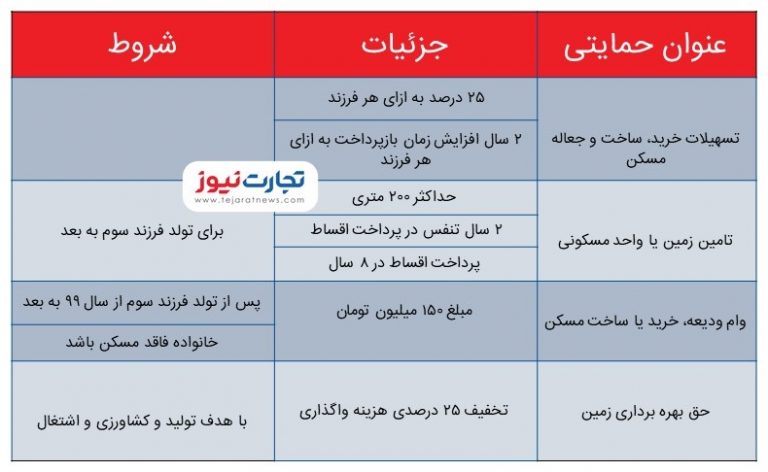 | عنوان حمایتی | جزئیات | شروط |
|---|---|---|
| تسهیلات خرید، ساخت و جعاله مسکن | ۲۵ درصد به ازای هر فرزند | |
| | ۲ سال افزایش زمان بازپرداخت به ازای هر فرزند | |
| تامین زمین یا واحد مسکونی | حداکثر ۲۰۰ متری | برای تولد فرزند سوم به بعد |
| | ۲ سال تنفس در پرداخت اقساط | |
| | پرداخت اقساط در ۸ سال | |
| وام ودیعه، خرید یا ساخت مسکن | مبلغ ۱۵۰ میلیون تومان | پس از تولد فرزند سوم از سال ۹۹ به بعد |
| | | خانواده فاقد مسکن باشد |
| حق بهره برداری زمین | تخفیف ۲۵ درصدی هزینه واگذاری | با هدف تولید و کشاورزی و اشتغال |

تجارت نیوز
www.tejaratnews.com